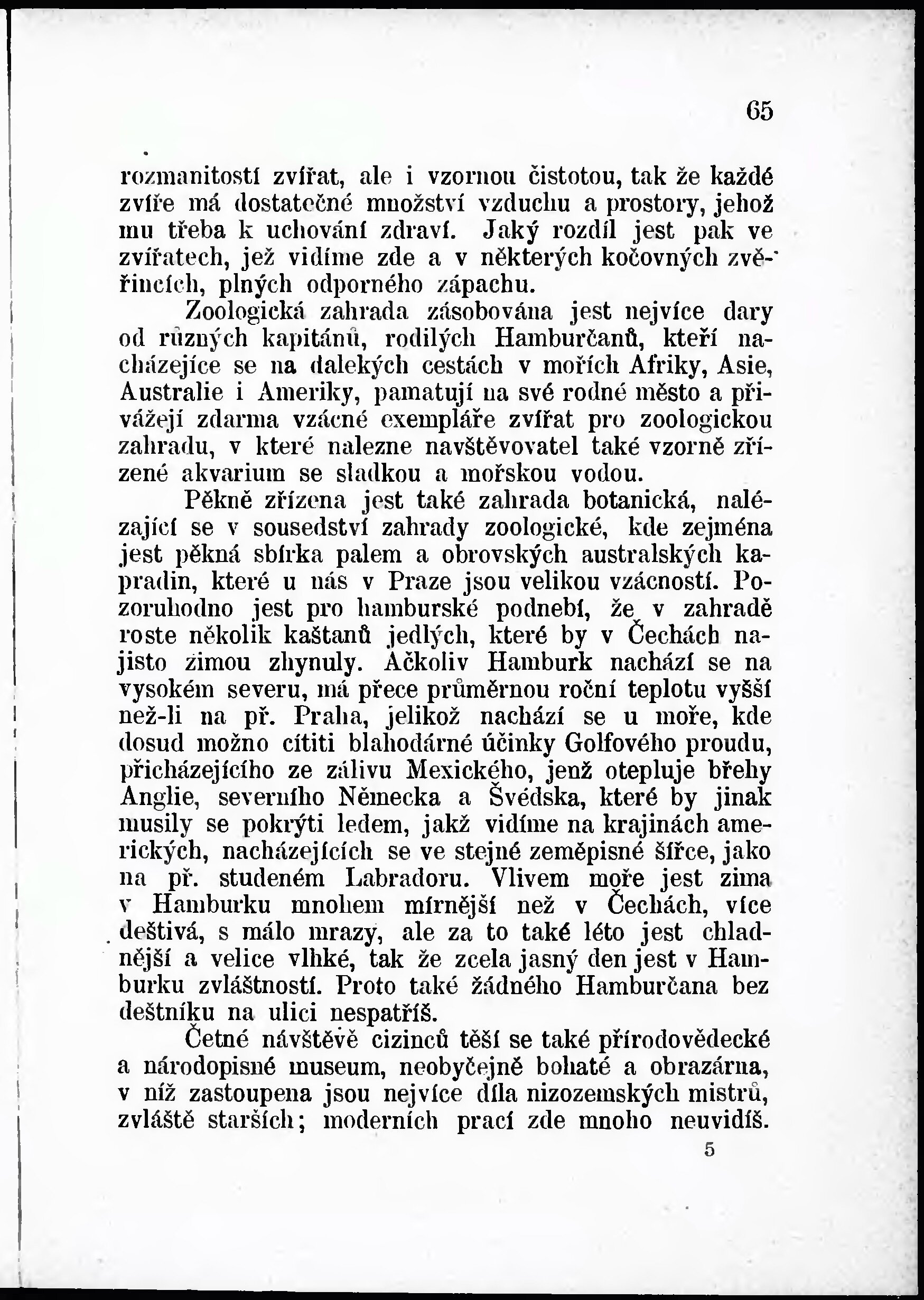 65

rozmanitostí zvířat, ale i vzornou čistotou, tak že každé zvíře má dostatečné množství vzduchu a prostory, jehož mu třeba k uchování zdraví. Jaký rozdíl jest pak ve zvířatech, jež vidíme zde a v některých kočovných zvěřincích, plných odporného zápachu.

Zoologická zahrada zásobována jest nejvíce dary od různých kapitánů, rodilých Hamburčanů, kteří nacházejíce se na dalekých cestách v mořích Afriky, Asie, Australie i Ameriky, pamatují na své rodné město a přivážejí zdarma vzácné exempláře zvířat pro zoologickou zahradu, v které nalezne navštěvovatel také vzorně zřízené akvarium se sladkou a mořskou vodou.

Pěkně zřízena jest také zahrada botanická, nalézající se v sousedství zahrady zoologické, kde zejména jest pěkná sbírka palem a obrovských australských kapradin, které u nás v Praze jsou velikou vzácností. Pozoruhodno jest pro hamburské podnebí, že v zahradě roste několik kaštanů jedlých, které by v Čechách najisto zimou zhynuly. Ačkoliv Hamburk nachází se na vysokém severu, má přece průměrnou roční teplotu vyšší než-li na př. Praha, jelikož nachází se u moře, kde dosud možno cítiti blahodárné účinky Golfového proudu, přicházejícího ze zálivu Mexického, jenž otepluje břehy Anglie, severního Německa a Švédska, které by jinak musily se pokrýti ledem, jakž vidíme na krajinách amerických, nacházejících se ve stejné zeměpisné šířce, jako na př. studeném Labradoru. Vlivem moře jest zima v Hamburku mnohem mírnější než v Čechách, více deštivá, s málo mrazy, ale za to také léto jest chladnější a velice vlhké, tak že zcela jasný den jest v Hamburku zvláštností. Proto také žádného Hamburčana bez deštníku na ulici nespatříš.

Četné návštěvě cizinců těší se také přírodovědecké a národopisné museum, neobyčejně bohaté a obrazárna, v níž zastoupena jsou nejvíce díla nizozemských mistrů, zvláště starších; moderních prací zde mnoho neuvidíš.

5